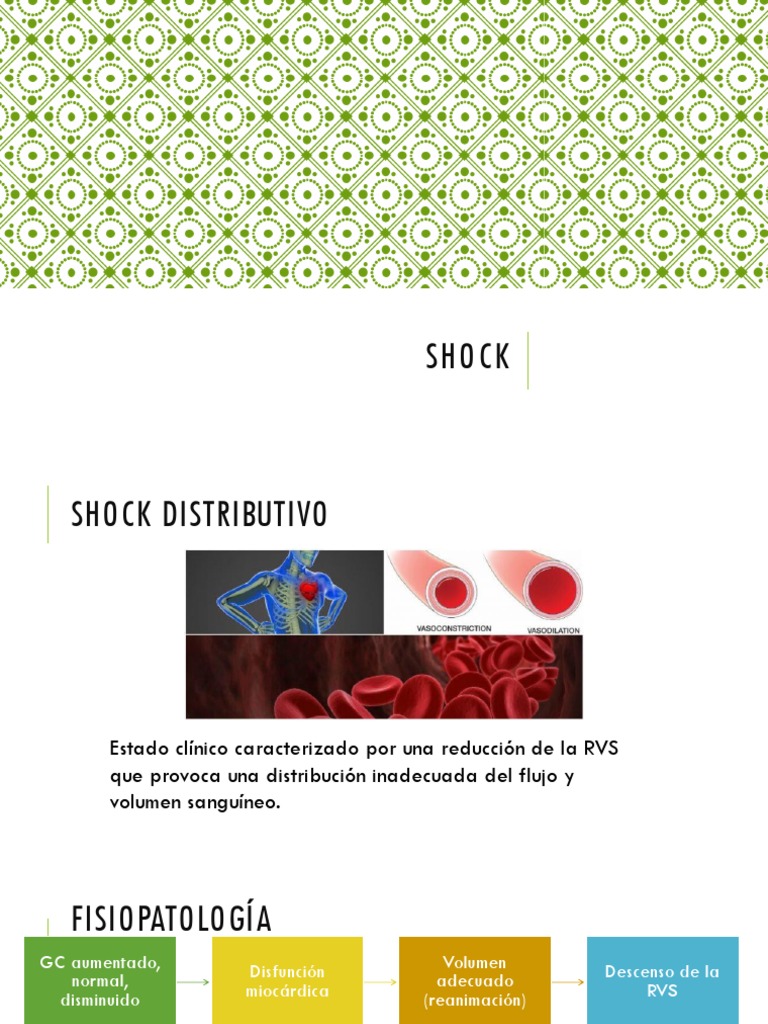 SHOCK

SHOCK DISTRIBUTIVO

VASOCONSTRICTION

VASODILATION

Estado clínico caracterizado por una reducción de la RVS que provoca una distribución inadecuada del flujo y volumen sanguíneo.

FISIOPATOLOGÍA

GC aumentado, normal, disminuido

Disfunción miocárdica

Volumen adecuado (reanimación)

Descenso de la RVS